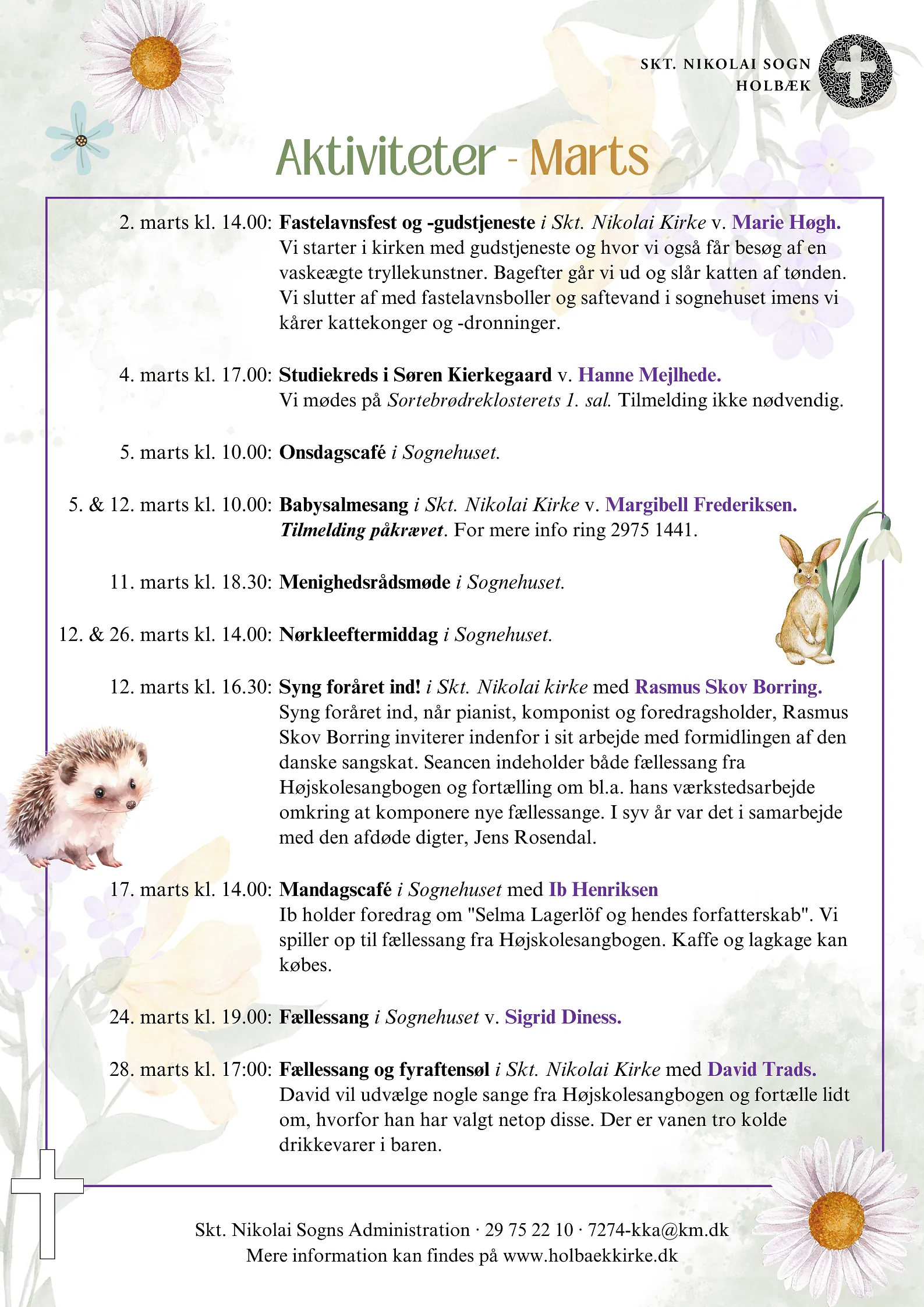 SKT. NIKOLAI SOGN
HOLBÆK

Aktiviteter - Marts

2. marts kl. 14.00: Fastelavnsfest og -gudstjeneste i Skt. Nikolai Kirke v. Marie Høgh.
Vi starter i kirken med gudstjeneste og hvor vi også får besøg af en vaskeægte tryllekunstner. Bagefter går vi ud og slår katten af tønden. Vi slutter af med fastelavnsboller og saftevand i sognehuset imens vi kårer kattekonger og -dronninger.

4. marts kl. 17.00: Studiekreds i Søren Kierkegaard v. Hanne Mejlhede.
Vi mødes på Sortebrødreklosterets 1. sal. Tilmelding ikke nødvendig.

5. marts kl. 10.00: Onsdagscafé i Sognehuset.

5. & 12. marts kl. 10.00: Babysalmesang i Skt. Nikolai Kirke v. Margibell Frederiksen.
Tilmelding påkrævet. For mere info ring 2975 1441.

11. marts kl. 18.30: Menighedsrådsmøde i Sognehuset.

12. & 26. marts kl. 14.00: Nørkleeftermiddag i Sognehuset.

12. marts kl. 16.30: Syng foråret ind! i Skt. Nikolai kirke med Rasmus Skov Borring.
Syng foråret ind, når pianist, komponist og foredragsholder, Rasmus Skov Borring inviterer indenfor i sit arbejde med formidlingen af den danske sangskat. Seancen indeholder både fællessang fra Højskolesangbogen og fortælling om bl.a. hans værkstedsarbejde omkring at komponere nye fællessange. I syv år var det i samarbejde med den afdøde digter, Jens Rosendal.

17. marts kl. 14.00: Mandagscafé i Sognehuset med Ib Henriksen
Ib holder foredrag om "Selma Lagerlöf og hendes forfatterskab". Vi spiller op til fællessang fra Højskolesangbogen. Kaffe og lagkage kan købes.

24. marts kl. 19.00: Fællessang i Sognehuset v. Sigrid Diness.

28. marts kl. 17:00: Fællessang og fyraftensøl i Skt. Nikolai Kirke med David Trads.
David vil udvælge nogle sange fra Højskolesangbogen og fortælle lidt om, hvorfor han har valgt netop disse. Der er vanen tro kolde drikkevarer i baren.

Skt. Nikolai Sogns Administration · 29 75 22 10 · 7274-kka@km.dk
Mere information kan findes på www.holbaekkirke.dk